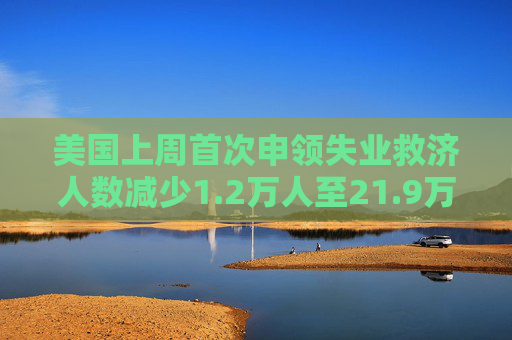 美国上周首次申领失业救济人数减少1.2万人至21.9万